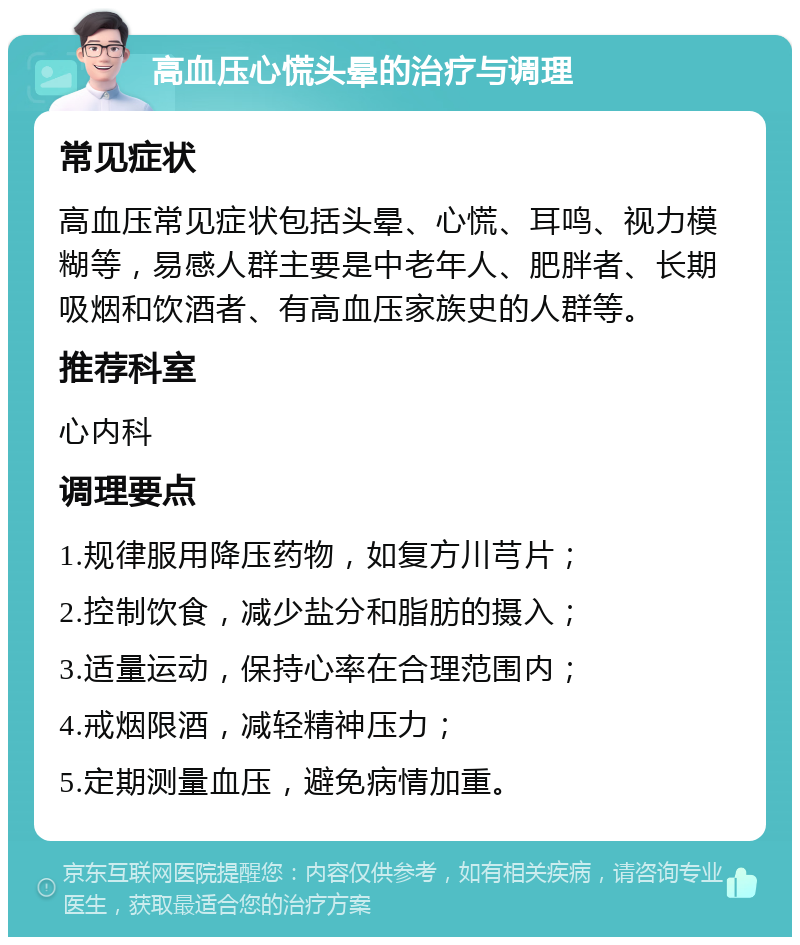 高血压心慌头晕的治疗与调理

常见症状

高血压常见症状包括头晕、心慌、耳鸣、视力模糊等，易感人群主要是中老年人、肥胖者、长期吸烟和饮酒者、有高血压家族史的人群等。

推荐科室

心内科

调理要点

1.规律服用降压药物，如复方川芎片；

2.控制饮食，减少盐分和脂肪的摄入；

3.适量运动，保持心率在合理范围内；

4.戒烟限酒，减轻精神压力；

5.定期测量血压，避免病情加重。

京东互联网医院提醒您：内容仅供参考，如有相关疾病，请咨询专业医生，获取最适合您的治疗方案